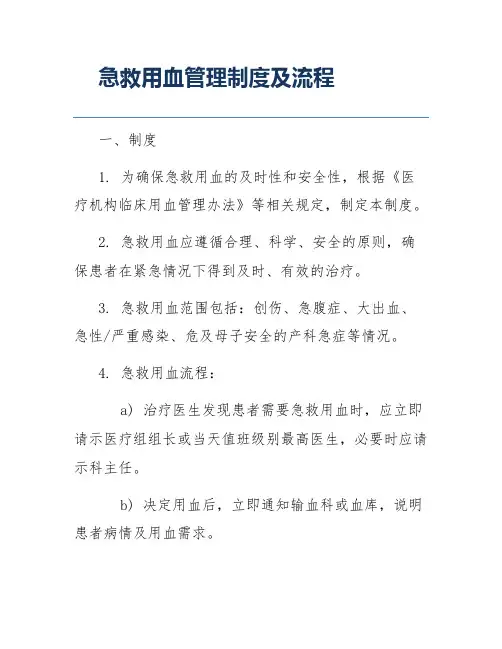 急救用血管理制度及流程

一、制度

1. 为确保急救用血的及时性和安全性，根据《医疗机构临床用血管理办法》等相关规定，制定本制度。

2. 急救用血应遵循合理、科学、安全的原则，确保患者在紧急情况下得到及时、有效的治疗。

3. 急救用血范围包括：创伤、急腹症、大出血、急性/严重感染、危及母子安全的产科急症等情况。

4. 急救用血流程：

a) 治疗医生发现患者需要急救用血时，应立即请示医疗组组长或当天值班级别最高医生，必要时应请示科主任。

b) 决定用血后，立即通知输血科或血库，说明患者病情及用血需求。